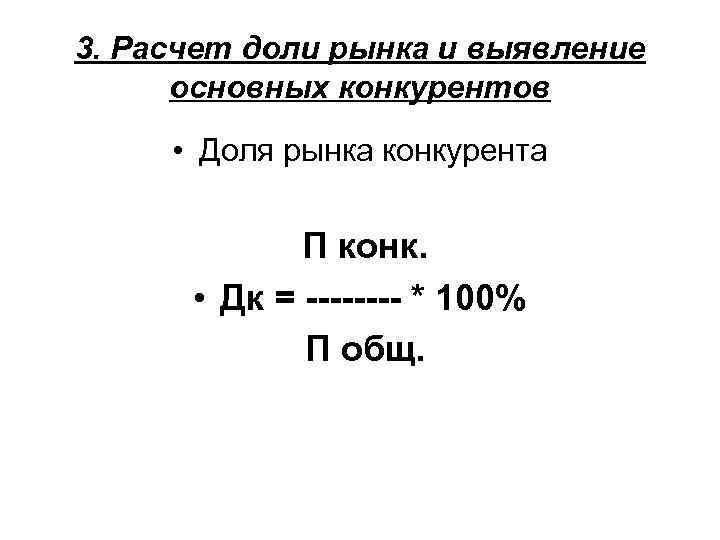 3. Расчет доли рынка и выявление основных конкурентов

• Доля рынка конкурента

П конк.

• Дк = -------- * 100%

П общ.